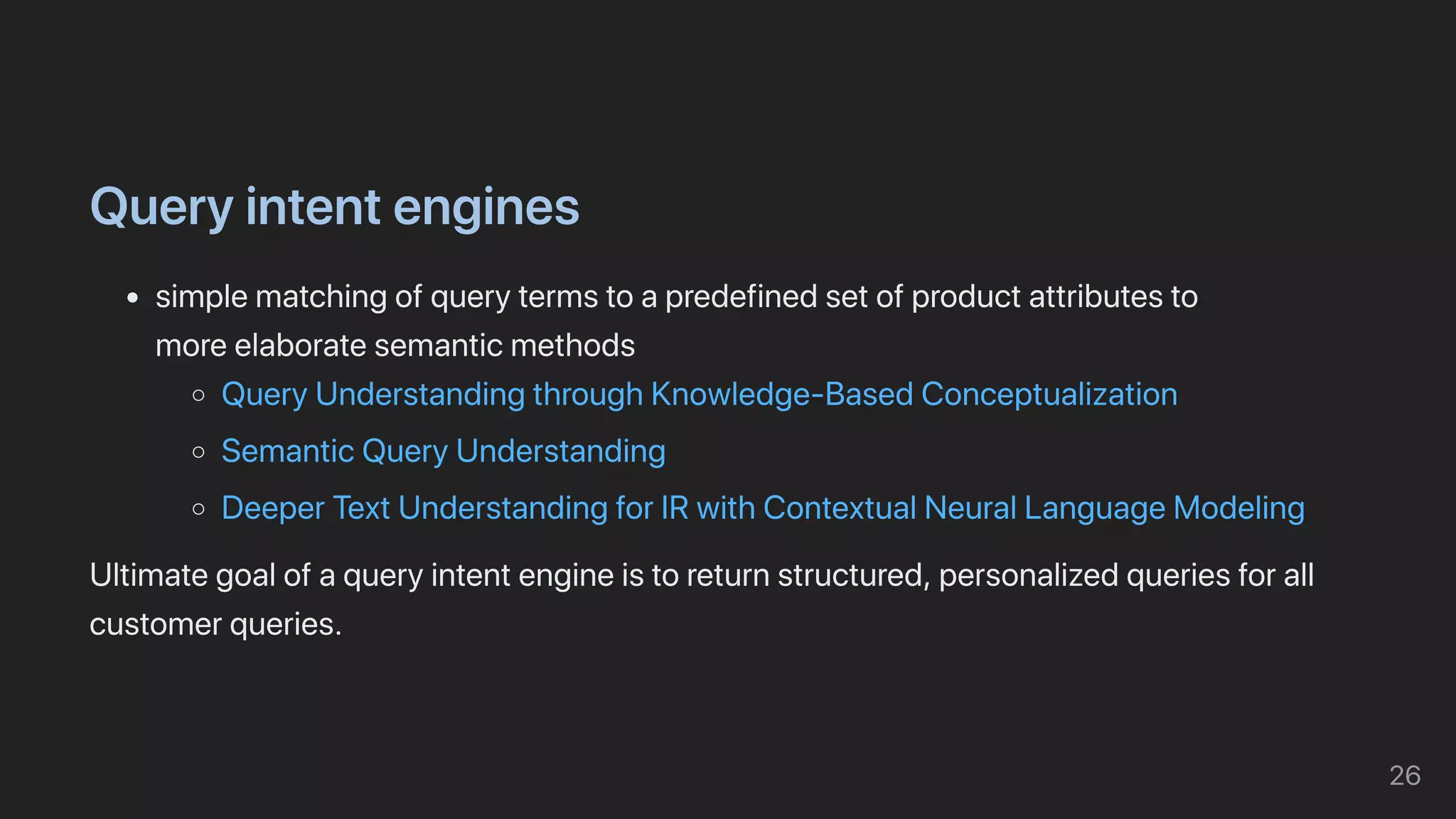 Query intent engines

- simple matching of query terms to a predefined set of product attributes to more elaborate semantic methods
  - Query Understanding through Knowledge-Based Conceptualization
  - Semantic Query Understanding
  - Deeper Text Understanding for IR with Contextual Neural Language Modeling

Ultimate goal of a query intent engine is to return structured, personalized queries for all customer queries.

26